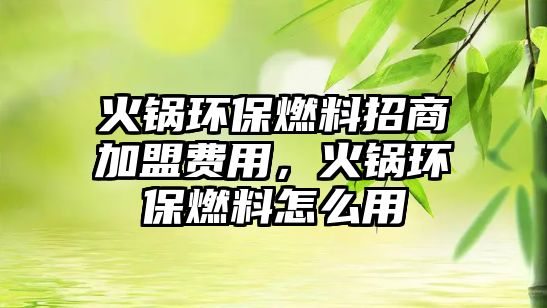 火锅环保燃料招商加盟费用，火锅环保燃料怎么用